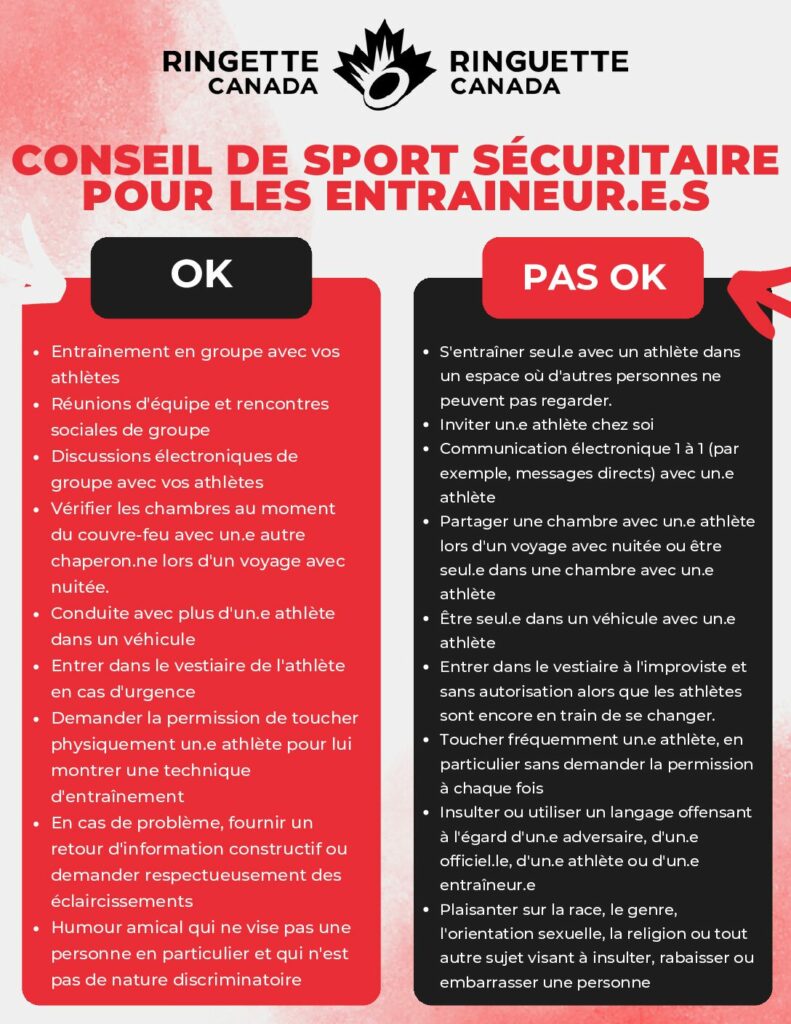 RINGETTE CANADA RINGUETTE CANADA

CONSEIL DE SPORT SÉCURITAIRE POUR LES ENTRAINEUR.E.S

OK

- Entraînement en groupe avec vos athlètes
- Réunions d'équipe et rencontres sociales de groupe
- Discussions électroniques de groupe avec vos athlètes
- Vérifier les chambres au moment du couvre-feu avec un.e autre chaperon.ne lors d'un voyage avec nuitée.
- Conduite avec plus d'un.e athlète dans un véhicule
- Entrer dans le vestiaire de l'athlète en cas d'urgence
- Demander la permission de toucher physiquement un.e athlète pour lui montrer une technique d'entraînement
- En cas de problème, fournir un retour d'information constructif ou demander respectueusement des éclaircissements
- Humour amical qui ne vise pas une personne en particulier et qui n'est pas de nature discriminatoire

PAS OK

- S'entraîner seul.e avec un athlète dans un espace où d'autres personnes ne peuvent pas regarder.
- Inviter un.e athlète chez soi
- Communication électronique 1 à 1 (par exemple, messages directs) avec un.e athlète
- Partager une chambre avec un.e athlète lors d'un voyage avec nuitée ou être seul.e dans une chambre avec un.e athlète
- Être seul.e dans un véhicule avec un.e athlète
- Entrer dans le vestiaire à l'improviste et sans autorisation alors que les athlètes sont encore en train de se changer.
- Toucher fréquemment un.e athlète, en particulier sans demander la permission à chaque fois
- Insulter ou utiliser un langage offensant à l'égard d'un.e adversaire, d'un.e officiel.le, d'un.e athlète ou d'un.e entraîneur.e
- Plaisanter sur la race, le genre, l'orientation sexuelle, la religion ou tout autre sujet visant à insulter, rabaisser ou embarrasser une personne